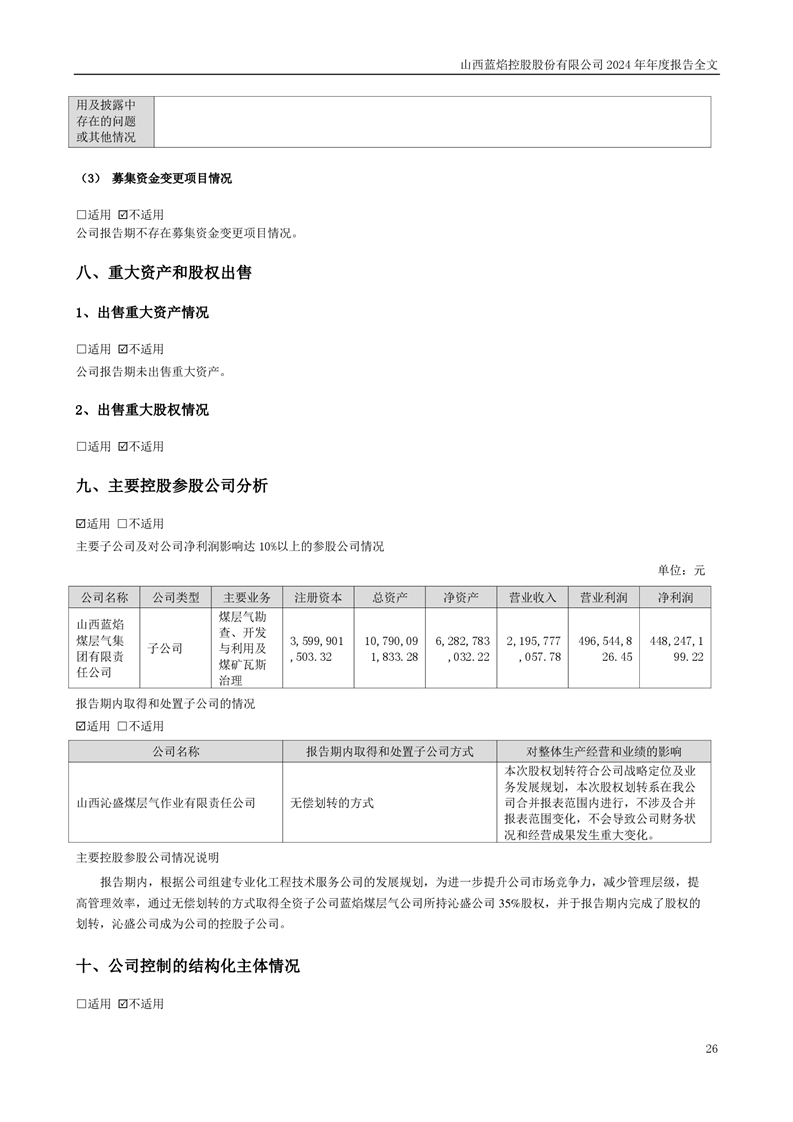 山西蓝焰控股股份有限公司 2024 年年度报告全文

| 用及披露中存在的问题或其他情况 | |
|---|---|

（3） 募集资金变更项目情况

☐适用 ☑不适用
公司报告期不存在募集资金变更项目情况。

八、重大资产和股权出售

1、出售重大资产情况

☐适用 ☑不适用
公司报告期未出售重大资产。

2、出售重大股权情况

☐适用 ☑不适用

九、主要控股参股公司分析

☑适用 ☐不适用
主要子公司及对公司净利润影响达 10%以上的参股公司情况

单位：元

| 公司名称 | 公司类型 | 主要业务 | 注册资本 | 总资产 | 净资产 | 营业收入 | 营业利润 | 净利润 |
|---|---|---|---|---|---|---|---|---|
| 山西蓝焰煤层气集团有限责任公司 | 子公司 | 煤层气勘查、开发与利用及煤矿瓦斯治理 | 3,599,901,503.32 | 10,790,091,833.28 | 6,282,783,032.22 | 2,195,777,057.78 | 496,544,826.45 | 448,247,199.22 |

报告期内取得和处置子公司的情况
☑适用 ☐不适用

| 公司名称 | 报告期内取得和处置子公司方式 | 对整体生产经营和业绩的影响 |
|---|---|---|
| 山西沁盛煤层气作业有限责任公司 | 无偿划转的方式 | 本次股权划转符合公司战略定位及业务发展规划，本次股权划转系在我公司合并报表范围内进行，不涉及合并报表范围变化，不会导致公司财务状况和经营成果发生重大变化。 |

主要控股参股公司情况说明

报告期内，根据公司组建专业化工程技术服务公司的发展规划，为进一步提升公司市场竞争力，减少管理层级，提高管理效率，通过无偿划转的方式取得全资子公司蓝焰煤层气公司所持沁盛公司 35%股权，并于报告期内完成了股权的划转，沁盛公司成为公司的控股子公司。

十、公司控制的结构化主体情况

☐适用 ☑不适用

26